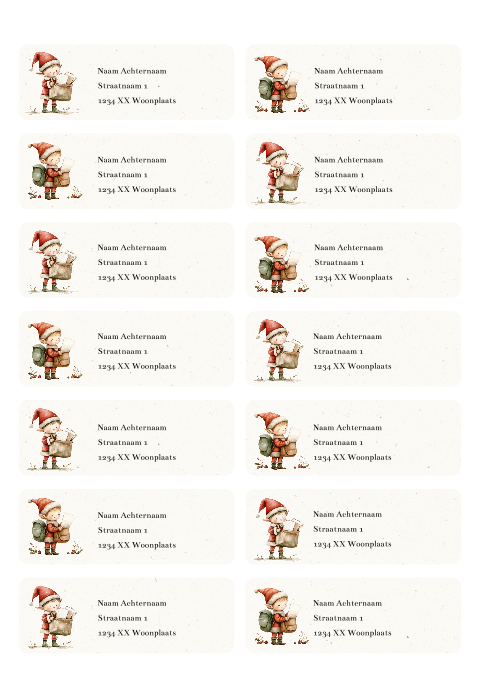 Naam Achternaam
Straatnaam 1
1234 XX Woonplaats

Naam Achternaam
Straatnaam 1
1234 XX Woonplaats

Naam Achternaam
Straatnaam 1
1234 XX Woonplaats

Naam Achternaam
Straatnaam 1
1234 XX Woonplaats

Naam Achternaam
Straatnaam 1
1234 XX Woonplaats

Naam Achternaam
Straatnaam 1
1234 XX Woonplaats

Naam Achternaam
Straatnaam 1
1234 XX Woonplaats

Naam Achternaam
Straatnaam 1
1234 XX Woonplaats

Naam Achternaam
Straatnaam 1
1234 XX Woonplaats

Naam Achternaam
Straatnaam 1
1234 XX Woonplaats

Naam Achternaam
Straatnaam 1
1234 XX Woonplaats

Naam Achternaam
Straatnaam 1
1234 XX Woonplaats

Naam Achternaam
Straatnaam 1
1234 XX Woonplaats

Naam Achternaam
Straatnaam 1
1234 XX Woonplaats